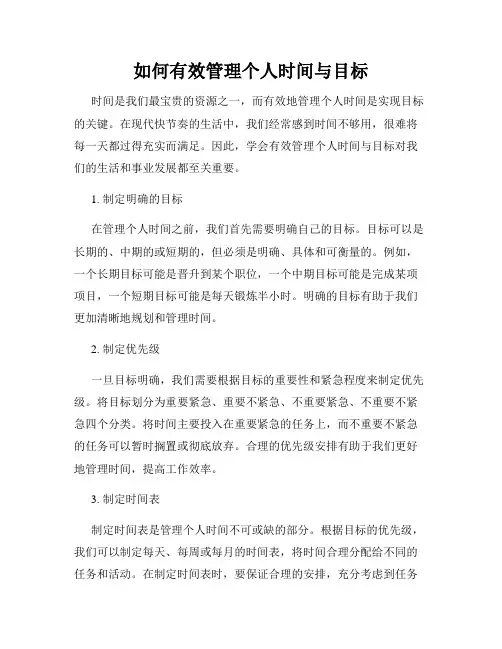 如何有效管理个人时间与目标

时间是我们最宝贵的资源之一，而有效地管理个人时间是实现目标的关键。在现代快节奏的生活中，我们经常感到时间不够用，很难将每一天都过得充实而满足。因此，学会有效管理个人时间与目标对我们的生活和事业发展都至关重要。

1. 制定明确的目标

在管理个人时间之前，我们首先需要明确自己的目标。目标可以是长期的、中期的或短期的，但必须是明确、具体和可衡量的。例如，一个长期目标可能是晋升到某个职位，一个中期目标可能是完成某项项目，一个短期目标可能是每天锻炼半小时。明确的目标有助于我们更加清晰地规划和管理时间。

2. 制定优先级

一旦目标明确，我们需要根据目标的重要性和紧急程度来制定优先级。将目标划分为重要紧急、重要不紧急、不重要紧急、不重要不紧急四个分类。将时间主要投入在重要紧急的任务上，而不重要不紧急的任务可以暂时搁置或彻底放弃。合理的优先级安排有助于我们更好地管理时间，提高工作效率。

3. 制定时间表

制定时间表是管理个人时间不可或缺的部分。根据目标的优先级，我们可以制定每天、每周或每月的时间表，将时间合理分配给不同的任务和活动。在制定时间表时，要保证合理的安排，充分考虑到任务